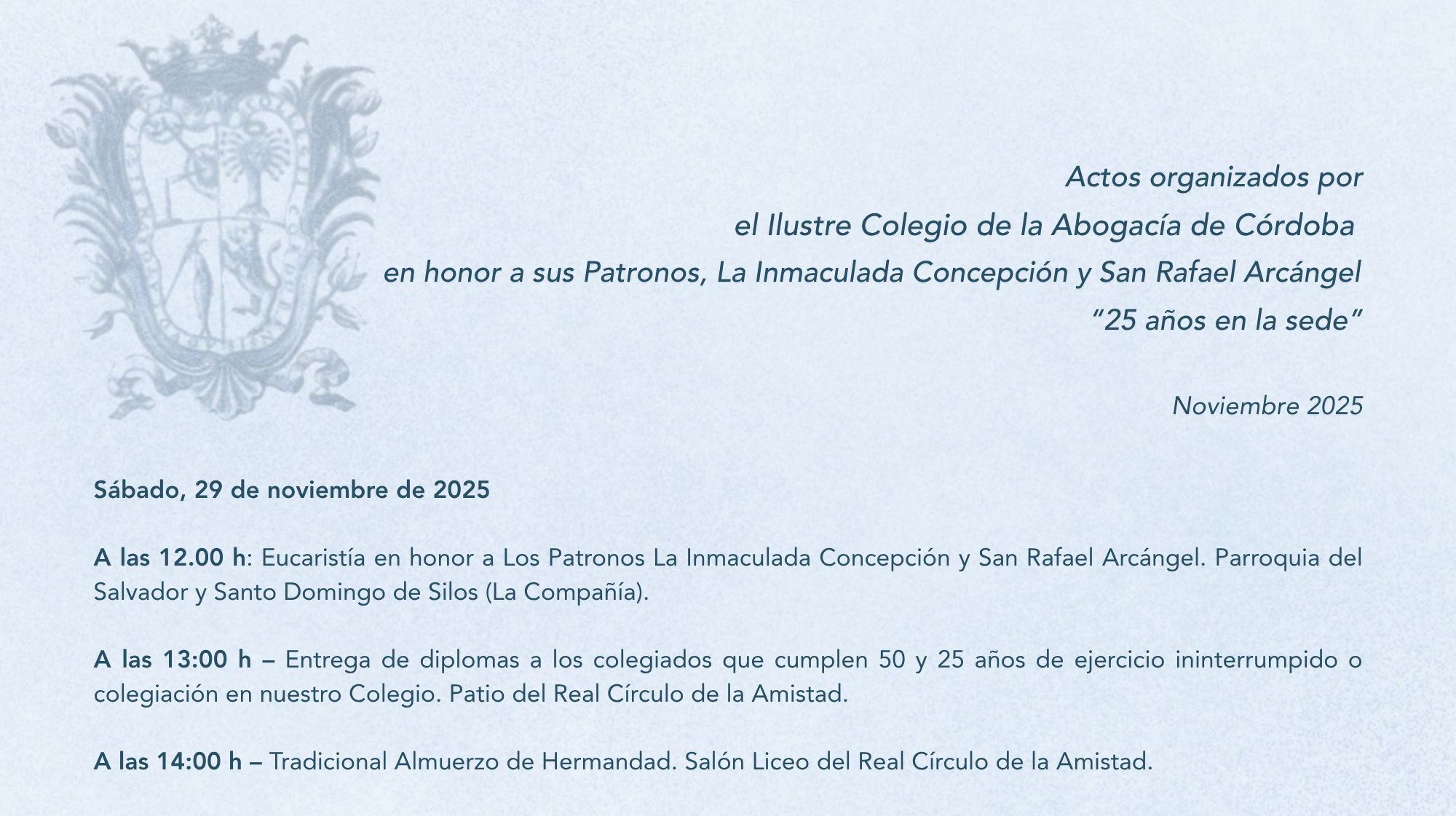 Actos organizados por
el Ilustre Colegio de la Abogacía de Córdoba
en honor a sus Patronos, La Inmaculada Concepción y San Rafael Arcángel
"25 años en la sede"

Noviembre 2025

Sábado, 29 de noviembre de 2025

A las 12.00 h: Eucaristía en honor a Los Patronos La Inmaculada Concepción y San Rafael Arcángel. Parroquia del Salvador y Santo Domingo de Silos (La Compañía).

A las 13:00 h – Entrega de diplomas a los colegiados que cumplen 50 y 25 años de ejercicio ininterrumpido o colegiación en nuestro Colegio. Patio del Real Círculo de la Amistad.

A las 14:00 h – Tradicional Almuerzo de Hermandad. Salón Liceo del Real Círculo de la Amistad.